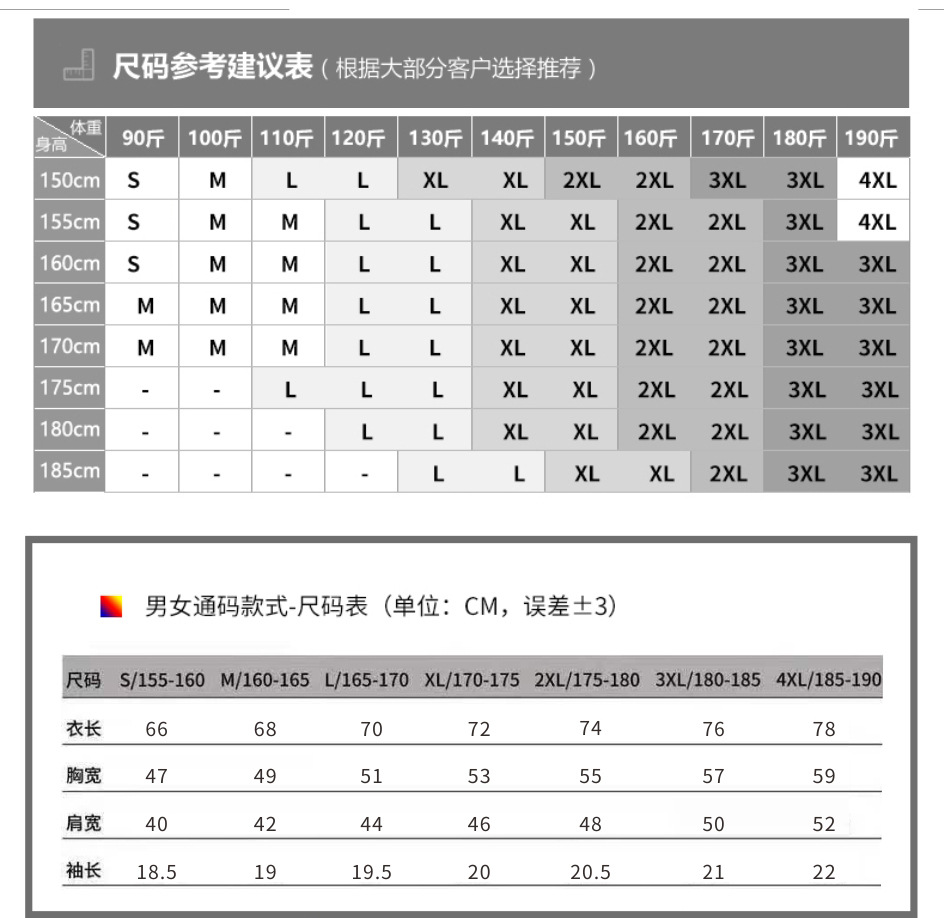 尺码参考建议表（根据大部分客户选择推荐）

| 体重 身高 | 90斤 | 100斤 | 110斤 | 120斤 | 130斤 | 140斤 | 150斤 | 160斤 | 170斤 | 180斤 | 190斤 |
|---|---|---|---|---|---|---|---|---|---|---|---|
| 150cm | S | M | L | L | XL | XL | 2XL | 2XL | 3XL | 3XL | 4XL |
| 155cm | S | M | M | L | L | XL | XL | 2XL | 2XL | 3XL | 4XL |
| 160cm | S | M | M | L | L | XL | XL | 2XL | 2XL | 3XL | 3XL |
| 165cm | M | M | M | L | L | XL | XL | 2XL | 2XL | 3XL | 3XL |
| 170cm | M | M | M | L | L | XL | XL | 2XL | 2XL | 3XL | 3XL |
| 175cm | - | - | L | L | L | XL | XL | 2XL | 2XL | 3XL | 3XL |
| 180cm | - | - | - | L | L | XL | XL | 2XL | 2XL | 3XL | 3XL |
| 185cm | - | - | - | - | L | L | XL | XL | 2XL | 3XL | 3XL |

男女通码款式-尺码表（单位：CM，误差±3）

| 尺码 | S/155-160 | M/160-165 | L/165-170 | XL/170-175 | 2XL/175-180 | 3XL/180-185 | 4XL/185-190 |
|---|---|---|---|---|---|---|---|
| 衣长 | 66 | 68 | 70 | 72 | 74 | 76 | 78 |
| 胸宽 | 47 | 49 | 51 | 53 | 55 | 57 | 59 |
| 肩宽 | 40 | 42 | 44 | 46 | 48 | 50 | 52 |
| 袖长 | 18.5 | 19 | 19.5 | 20 | 20.5 | 21 | 22 |